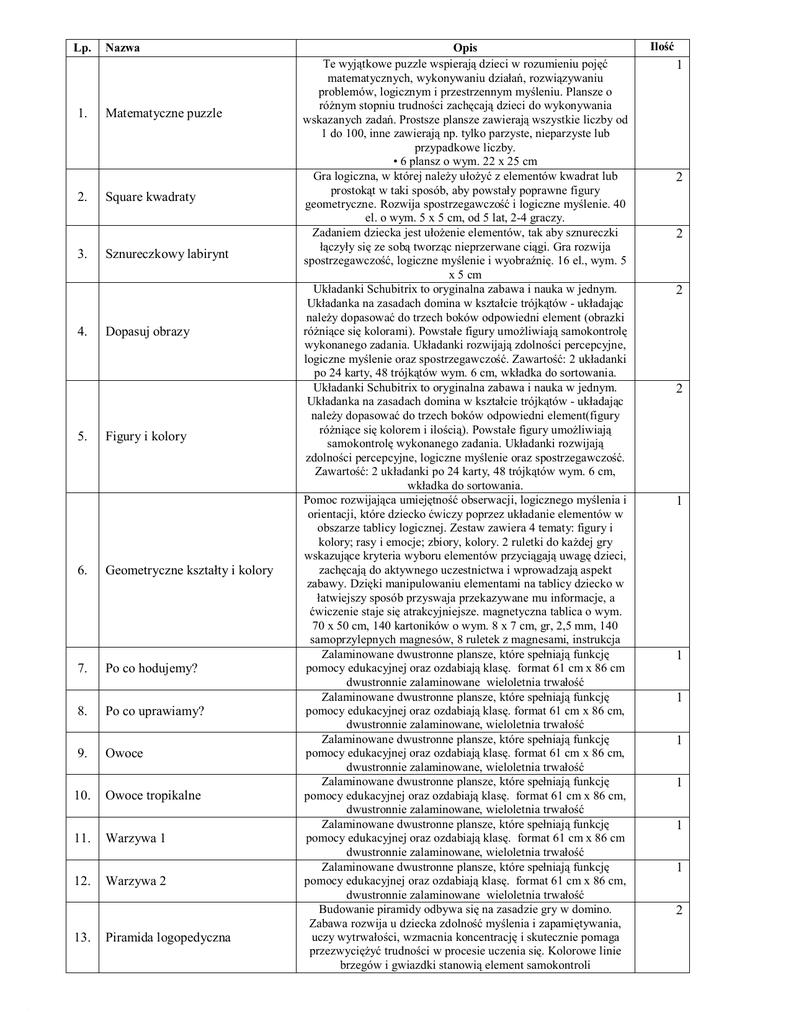 | Lp. | Nazwa | Opis | Ilość |
|---|---|---|---|
| 1. | Matematyczne puzzle | Te wyjątkowe puzzle wspierają dzieci w rozumieniu pojęć matematycznych, wykonywaniu działań, rozwiązywaniu problemów, logicznym i przestrzennym myśleniu. Plansze o różnym stopniu trudności zachęcają dzieci do wykonywania wskazanych zadań. Prostsze plansze zawierają wszystkie liczby od 1 do 100, inne zawierają np. tylko parzyste, nieparzyste lub przypadkowe liczby. • 6 plansz o wym. 22 x 25 cm | 1 |
| 2. | Square kwadraty | Gra logiczna, w której należy ułożyć z elementów kwadrat lub prostokąt w taki sposób, aby powstały poprawne figury geometryczne. Rozwija spostrzegawczość i logiczne myślenie. 40 el. o wym. 5 x 5 cm, od 5 lat, 2-4 graczy. | 2 |
| 3. | Sznureczkowy labirynt | Zadaniem dziecka jest ułożenie elementów, tak aby sznureczki łączyły się ze sobą tworząc nieprzerwane ciągi. Gra rozwija spostrzegawczość, logiczne myślenie i wyobraźnię. 16 el., wym. 5 x 5 cm | 2 |
| 4. | Dopasuj obrazy | Układanki Schubitrix to oryginalna zabawa i nauka w jednym. Układanka na zasadach domina w kształcie trójkątów - układając należy dopasować do trzech boków odpowiedni element (obrazki różniące się kolorami). Powstałe figury umożliwiają samokontrolę wykonanego zadania. Układanki rozwijają zdolności percepcyjne, logiczne myślenie oraz spostrzegawczość. Zawartość: 2 układanki po 24 karty, 48 trójkątów wym. 6 cm, wkładka do sortowania. | 2 |
| 5. | Figury i kolory | Układanki Schubitrix to oryginalna zabawa i nauka w jednym. Układanka na zasadach domina w kształcie trójkątów - układając należy dopasować do trzech boków odpowiedni element(figury różniące się kolorem i ilością). Powstałe figury umożliwiają samokontrolę wykonanego zadania. Układanki rozwijają zdolności percepcyjne, logiczne myślenie oraz spostrzegawczość. Zawartość: 2 układanki po 24 karty, 48 trójkątów wym. 6 cm, wkładka do sortowania. | 2 |
| 6. | Geometryczne kształty i kolory | Pomoc rozwijająca umiejętność obserwacji, logicznego myślenia i orientacji, które dziecko ćwiczy poprzez układanie elementów w obszarze tablicy logicznej. Zestaw zawiera 4 tematy: figury i kolory; rasy i emocje; zbiory, kolory. 2 ruletki do każdej gry wskazujące kryteria wyboru elementów przyciągają uwagę dzieci, zachęcają do aktywnego uczestnictwa i wprowadzają aspekt zabawy. Dzięki manipulowaniu elementami na tablicy dziecko w łatwiejszy sposób przyswaja przekazywane mu informacje, a ćwiczenie staje się atrakcyjniejsze. magnetyczna tablica o wym. 70 x 50 cm, 140 kartoników o wym. 8 x 7 cm, gr, 2,5 mm, 140 samoprzylepnych magnesów, 8 ruletek z magnesami, instrukcja | 1 |
| 7. | Po co hodujemy? | Zalaminowane dwustronne plansze, które spełniają funkcję pomocy edukacyjnej oraz ozdabiają klasę. format 61 cm x 86 cm dwustronnie zalaminowane wieloletnia trwałość | 1 |
| 8. | Po co uprawiamy? | Zalaminowane dwustronne plansze, które spełniają funkcję pomocy edukacyjnej oraz ozdabiają klasę. format 61 cm x 86 cm, dwustronnie zalaminowane, wieloletnia trwałość | 1 |
| 9. | Owoce | Zalaminowane dwustronne plansze, które spełniają funkcję pomocy edukacyjnej oraz ozdabiają klasę. format 61 cm x 86 cm, dwustronnie zalaminowane, wieloletnia trwałość | 1 |
| 10. | Owoce tropikalne | Zalaminowane dwustronne plansze, które spełniają funkcję pomocy edukacyjnej oraz ozdabiają klasę. format 61 cm x 86 cm, dwustronnie zalaminowane, wieloletnia trwałość | 1 |
| 11. | Warzywa 1 | Zalaminowane dwustronne plansze, które spełniają funkcję pomocy edukacyjnej oraz ozdabiają klasę. format 61 cm x 86 cm dwustronnie zalaminowane, wieloletnia trwałość | 1 |
| 12. | Warzywa 2 | Zalaminowane dwustronne plansze, które spełniają funkcję pomocy edukacyjnej oraz ozdabiają klasę. format 61 cm x 86 cm, dwustronnie zalaminowane wieloletnia trwałość | 1 |
| 13. | Piramida logopedyczna | Budowanie piramidy odbywa się na zasadzie gry w domino. Zabawa rozwija u dziecka zdolność myślenia i zapamiętywania, uczy wytrwałości, wzmacnia koncentrację i skutecznie pomaga przezwyciężyć trudności w procesie uczenia się. Kolorowe linie brzegów i gwiazdki stanowią element samokontroli | 2 |